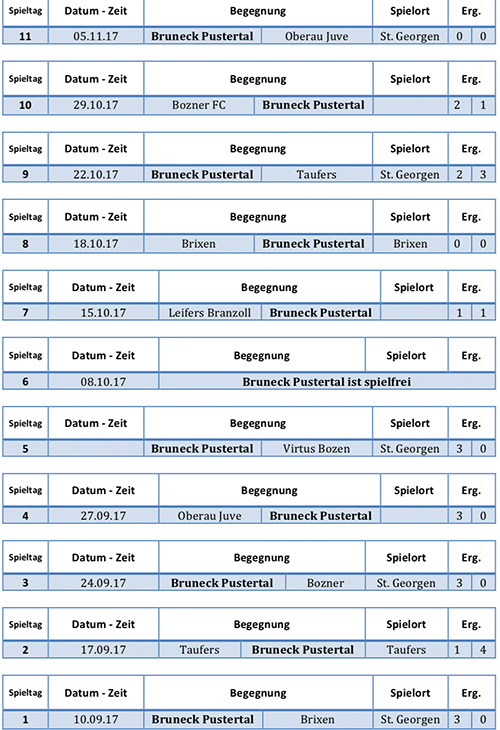 | Spieltag | Datum - Zeit | Begegnung | | Spielort | Erg. | |
|---|---|---|---|---|---|---|
| 11 | 05.11.17 | Bruneck Pustertal | Oberau Juve | St. Georgen | 0 | 0 |

| Spieltag | Datum - Zeit | Begegnung | | Spielort | Erg. | |
|---|---|---|---|---|---|---|
| 10 | 29.10.17 | Bozner FC | Bruneck Pustertal | | 2 | 1 |

| Spieltag | Datum - Zeit | Begegnung | | Spielort | Erg. | |
|---|---|---|---|---|---|---|
| 9 | 22.10.17 | Bruneck Pustertal | Taufers | St. Georgen | 2 | 3 |

| Spieltag | Datum - Zeit | Begegnung | | Spielort | Erg. | |
|---|---|---|---|---|---|---|
| 8 | 18.10.17 | Brixen | Bruneck Pustertal | Brixen | 0 | 0 |

| Spieltag | Datum - Zeit | Begegnung | | Spielort | Erg. | |
|---|---|---|---|---|---|---|
| 7 | 15.10.17 | Leifers Branzoll | Bruneck Pustertal | | 1 | 1 |

| Spieltag | Datum - Zeit | Begegnung | Spielort | Erg. |
|---|---|---|---|---|
| 6 | 08.10.17 | Bruneck Pustertal ist spielfrei | | |

| Spieltag | Datum - Zeit | Begegnung | | Spielort | Erg. | |
|---|---|---|---|---|---|---|
| 5 | | Bruneck Pustertal | Virtus Bozen | St. Georgen | 3 | 0 |

| Spieltag | Datum - Zeit | Begegnung | | Spielort | Erg. | |
|---|---|---|---|---|---|---|
| 4 | 27.09.17 | Oberau Juve | Bruneck Pustertal | | 3 | 0 |

| Spieltag | Datum - Zeit | Begegnung | | Spielort | Erg. | |
|---|---|---|---|---|---|---|
| 3 | 24.09.17 | Bruneck Pustertal | Bozner | St. Georgen | 3 | 0 |

| Spieltag | Datum - Zeit | Begegnung | | Spielort | Erg. | |
|---|---|---|---|---|---|---|
| 2 | 17.09.17 | Taufers | Bruneck Pustertal | Taufers | 1 | 4 |

| Spieltag | Datum - Zeit | Begegnung | | Spielort | Erg. | |
|---|---|---|---|---|---|---|
| 1 | 10.09.17 | Bruneck Pustertal | Brixen | St. Georgen | 3 | 0 |